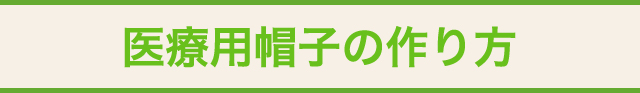 医療用帽子の作り方